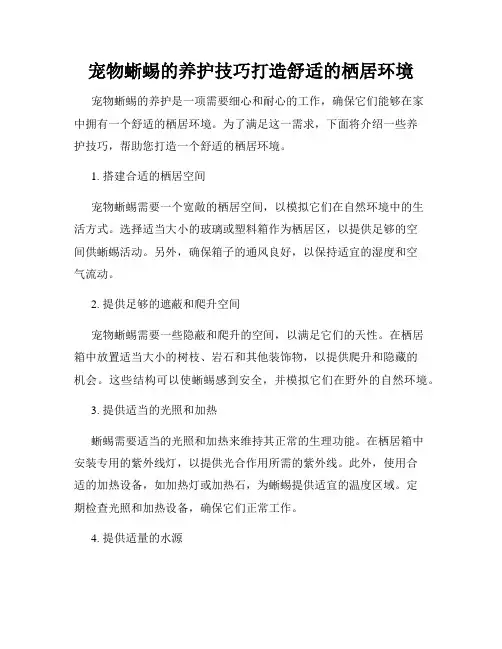 宠物蜥蜴的养护技巧打造舒适的栖居环境

宠物蜥蜴的养护是一项需要细心和耐心的工作，确保它们能够在家中拥有一个舒适的栖居环境。为了满足这一需求，下面将介绍一些养护技巧，帮助您打造一个舒适的栖居环境。

1. 搭建合适的栖居空间

宠物蜥蜴需要一个宽敞的栖居空间，以模拟它们在自然环境中的生活方式。选择适当大小的玻璃或塑料箱作为栖居区，以提供足够的空间供蜥蜴活动。另外，确保箱子的通风良好，以保持适宜的湿度和空气流动。

2. 提供足够的遮蔽和爬升空间

宠物蜥蜴需要一些隐蔽和爬升的空间，以满足它们的天性。在栖居箱中放置适当大小的树枝、岩石和其他装饰物，以提供爬升和隐藏的机会。这些结构可以使蜥蜴感到安全，并模拟它们在野外的自然环境。

3. 提供适当的光照和加热

蜥蜴需要适当的光照和加热来维持其正常的生理功能。在栖居箱中安装专用的紫外线灯，以提供光合作用所需的紫外线。此外，使用合适的加热设备，如加热灯或加热石，为蜥蜴提供适宜的温度区域。定期检查光照和加热设备，确保它们正常工作。

4. 提供适量的水源